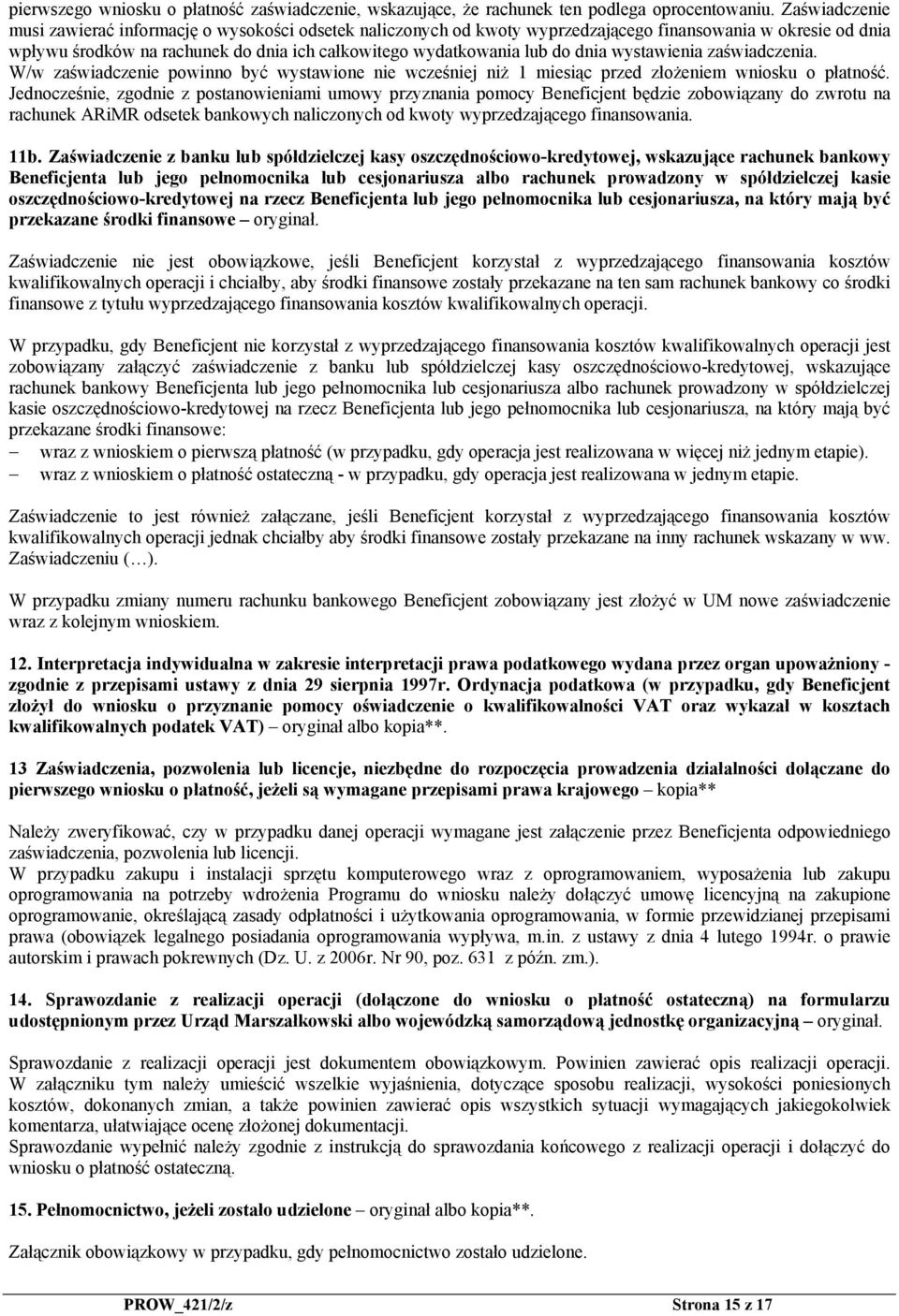 pierwszego wniosku o płatność zaświadczenie, wskazujące, że rachunek ten podlega oprocentowaniu. Zaświadczenie musi zawierać informację o wysokości odsetek naliczonych od kwoty wyprzedzającego finansowania w okresie od dnia wpływu środków na rachunek do dnia ich całkowitego wydatkowania lub do dnia wystawienia zaświadczenia. W/w zaświadczenie powinno być wystawione nie wcześniej niż 1 miesiąc przed złożeniem wniosku o płatność. Jednocześnie, zgodnie z postanowieniami umowy przyznania pomocy Beneficjent będzie zobowiązany do zwrotu na rachunek ARiMR odsetek bankowych naliczonych od kwoty wyprzedzającego finansowania.

11b. Zaświadczenie z banku lub spółdzielczej kasy oszczędnościowo-kredytowej, wskazujące rachunek bankowy Beneficjenta lub jego pełnomocnika lub cesjonariusza albo rachunek prowadzony w spółdzielczej kasie oszczędnościowo-kredytowej na rzecz Beneficjenta lub jego pełnomocnika lub cesjonariusza, na który mają być przekazane środki finansowe – oryginał.

Zaświadczenie nie jest obowiązkowe, jeśli Beneficjent korzystał z wyprzedzającego finansowania kosztów kwalifikowalnych operacji i chciałby, aby środki finansowe zostały przekazane na ten sam rachunek bankowy co środki finansowe z tytułu wyprzedzającego finansowania kosztów kwalifikowalnych operacji.

W przypadku, gdy Beneficjent nie korzystał z wyprzedzającego finansowania kosztów kwalifikowalnych operacji jest zobowiązany załączyć zaświadczenie z banku lub spółdzielczej kasy oszczędnościowo-kredytowej, wskazujące rachunek bankowy Beneficjenta lub jego pełnomocnika lub cesjonariusza albo rachunek prowadzony w spółdzielczej kasie oszczędnościowo-kredytowej na rzecz Beneficjenta lub jego pełnomocnika lub cesjonariusza, na który mają być przekazane środki finansowe:
– wraz z wnioskiem o pierwszą płatność (w przypadku, gdy operacja jest realizowana w więcej niż jednym etapie).
– wraz z wnioskiem o płatność ostateczną - w przypadku, gdy operacja jest realizowana w jednym etapie.

Zaświadczenie to jest również załączane, jeśli Beneficjent korzystał z wyprzedzającego finansowania kosztów kwalifikowalnych operacji jednak chciałby aby środki finansowe zostały przekazane na inny rachunek wskazany w ww. Zaświadczeniu (…).

W przypadku zmiany numeru rachunku bankowego Beneficjent zobowiązany jest złożyć w UM nowe zaświadczenie wraz z kolejnym wnioskiem.

12. Interpretacja indywidualna w zakresie interpretacji prawa podatkowego wydana przez organ upoważniony - zgodnie z przepisami ustawy z dnia 29 sierpnia 1997r. Ordynacja podatkowa (w przypadku, gdy Beneficjent złożył do wniosku o przyznanie pomocy oświadczenie o kwalifikowalności VAT oraz wykazał w kosztach kwalifikowalnych podatek VAT) – oryginał albo kopia**.

13 Zaświadczenia, pozwolenia lub licencje, niezbędne do rozpoczęcia prowadzenia działalności dołączane do pierwszego wniosku o płatność, jeżeli są wymagane przepisami prawa krajowego – kopia**

Należy zweryfikować, czy w przypadku danej operacji wymagane jest załączenie przez Beneficjenta odpowiedniego zaświadczenia, pozwolenia lub licencji.
W przypadku zakupu i instalacji sprzętu komputerowego wraz z oprogramowaniem, wyposażenia lub zakupu oprogramowania na potrzeby wdrożenia Programu do wniosku należy dołączyć umowę licencyjną na zakupione oprogramowanie, określającą zasady odpłatności i użytkowania oprogramowania, w formie przewidzianej przepisami prawa (obowiązek legalnego posiadania oprogramowania wypływa, m.in. z ustawy z dnia 4 lutego 1994r. o prawie autorskim i prawach pokrewnych (Dz. U. z 2006r. Nr 90, poz. 631 z późn. zm.).

14. Sprawozdanie z realizacji operacji (dołączone do wniosku o płatność ostateczną) na formularzu udostępnionym przez Urząd Marszałkowski albo wojewódzką samorządową jednostkę organizacyjną – oryginał.

Sprawozdanie z realizacji operacji jest dokumentem obowiązkowym. Powinien zawierać opis realizacji operacji. W załączniku tym należy umieścić wszelkie wyjaśnienia, dotyczące sposobu realizacji, wysokości poniesionych kosztów, dokonanych zmian, a także powinien zawierać opis wszystkich sytuacji wymagających jakiegokolwiek komentarza, ułatwiające ocenę złożonej dokumentacji.
Sprawozdanie wypełnić należy zgodnie z instrukcją do sprawozdania końcowego z realizacji operacji i dołączyć do wniosku o płatność ostateczną.

15. Pełnomocnictwo, jeżeli zostało udzielone – oryginał albo kopia**.

Załącznik obowiązkowy w przypadku, gdy pełnomocnictwo zostało udzielone.

PROW_421/2/z Strona 15 z 17